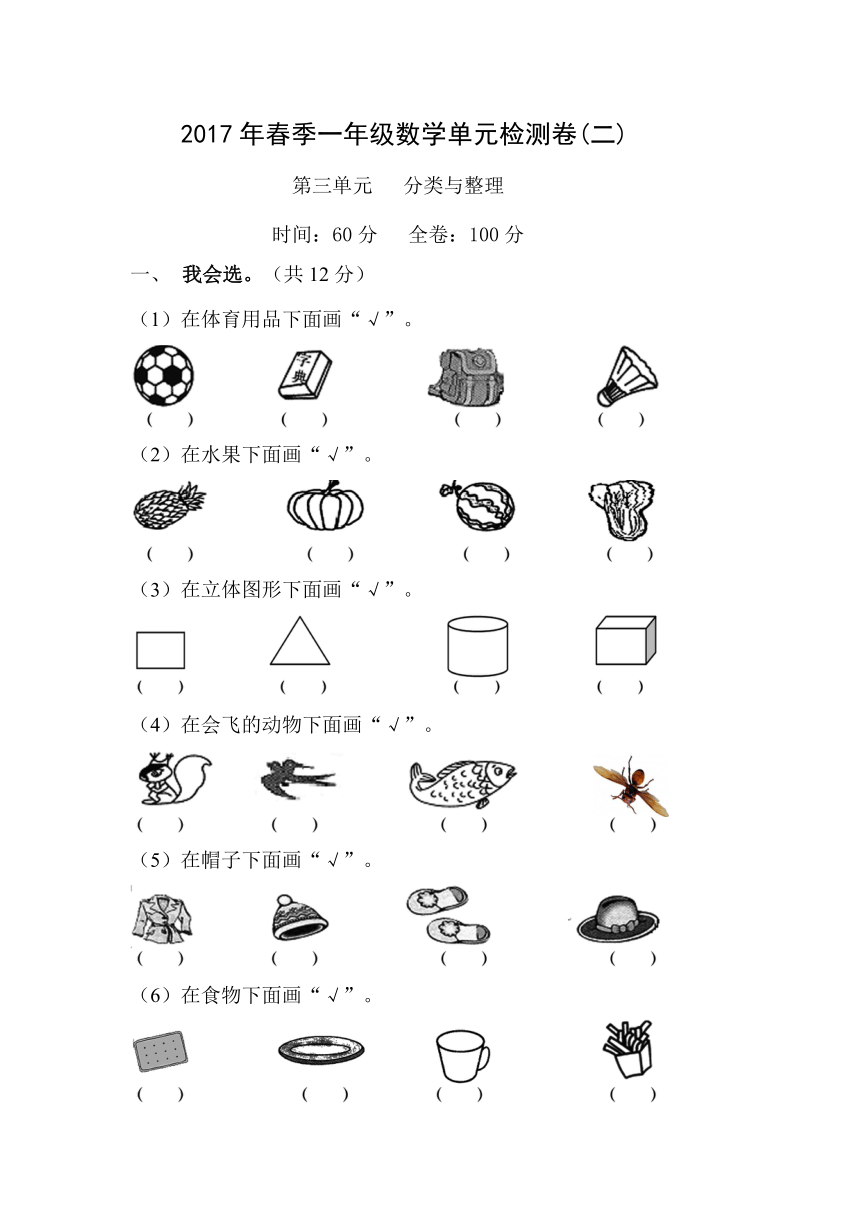 2017年春季一年级数学单元检测卷(二)

第三单元　分类与整理

时间：60分　全卷：100分

一、 我会选。（共12分）

（1）在体育用品下面画“√”。

字典

（　）　（　）　（　）　（　）

（2）在水果下面画“√”。

（　）　（　）　（　）　（　）

（3）在立体图形下面画“√”。

（　）　（　）　（　）　（　）

（4）在会飞的动物下面画“√”。

（　）　（　）　（　）　（　）

（5）在帽子下面画“√”。

（　）　（　）　（　）　（　）

（6）在食物下面画“√”。

（　）　（　）　（　）　（　）